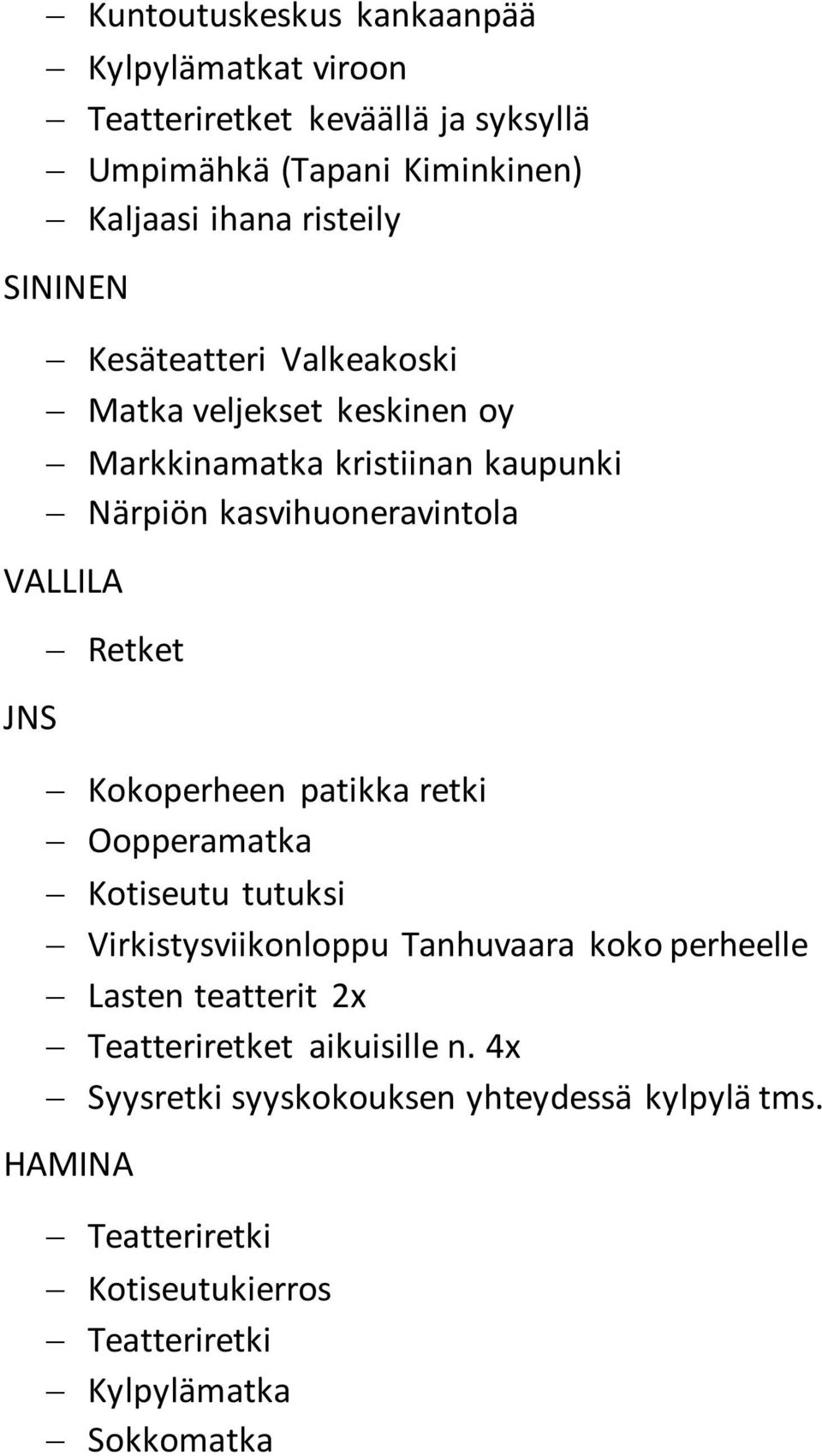 – Kuntoutuskeskus kankaanpää
– Kylpylämatkat viroon
– Teatteriretket keväällä ja syksyllä
– Umpimähkä (Tapani Kiminkinen)
– Kaljaasi ihana risteily

SININEN

– Kesäteatteri Valkeakoski
– Matka veljekset keskinen oy
– Markkinamatka kristiinan kaupunki
– Närpiön kasvihuoneravintola

VALLILA

– Retket

JNS

– Kokoperheen patikka retki
– Oopperamatka
– Kotiseutu tutuksi
– Virkistysviikonloppu Tanhuvaara koko perheelle
– Lasten teatterit 2x
– Teatteriretket aikuisille n. 4x
– Syysretki syyskokouksen yhteydessä kylpylä tms.

HAMINA

– Teatteriretki
– Kotiseutukierros
– Teatteriretki
– Kylpylämatka
– Sokkomatka